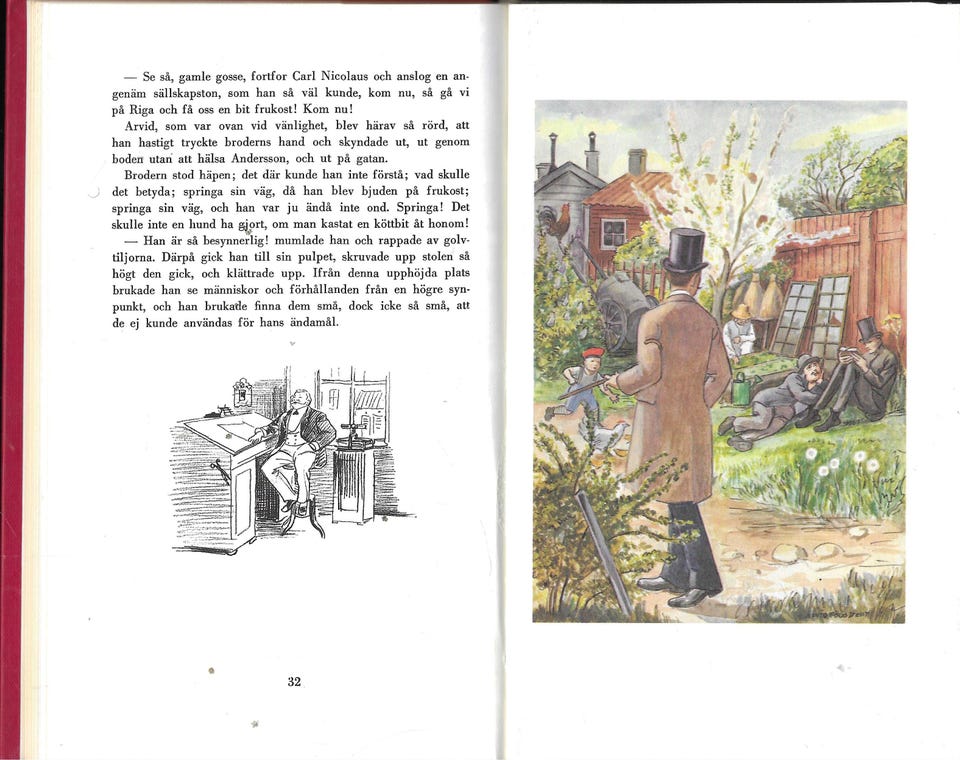 — Se så, gamle gosse, fortfor Carl Nicolaus och anslog en angenäm sällskapston, som han så väl kunde, kom nu, så gå vi på Riga och få oss en bit frukost! Kom nu!

Arvid, som var ovan vid vänlighet, blev härav så rörd, att han hastigt tryckte broderns hand och skyndade ut, ut genom boden utan att hälsa Andersson, och ut på gatan.

Brodern stod häpen; det där kunde han inte förstå; vad skulle det betyda; springa sin väg, då han blev bjuden på frukost; springa sin väg, och han var ju ändå inte ond. Springa! Det skulle inte en hund ha gjort, om man kastat en köttbit åt honom!

— Han är så besynnerlig! mumlade han och rappade av golvtiljorna. Därpå gick han till sin pulpet, skruvade upp stolen så högt den gick, och klättrade upp. Ifrån denna upphöjda plats brukade han se människor och förhållanden från en högre synpunkt, och han brukade finna dem små, dock icke så små, att de ej kunde användas för hans ändamål.

32